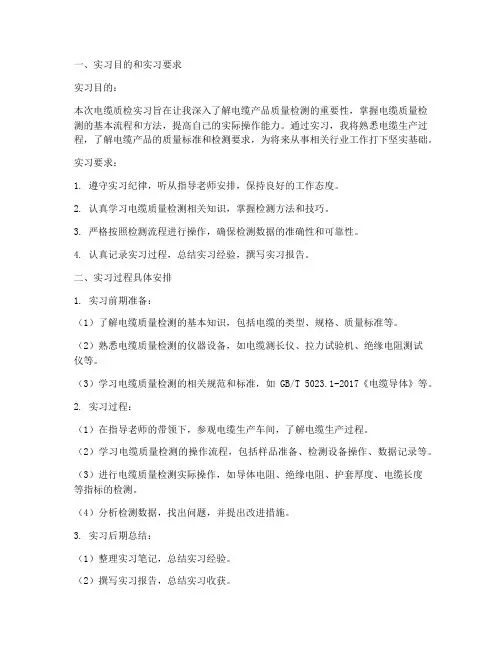 一、实习目的和实习要求

实习目的：

本次电缆质检实习旨在让我深入了解电缆产品质量检测的重要性，掌握电缆质量检测的基本流程和方法，提高自己的实际操作能力。通过实习，我将熟悉电缆生产过程，了解电缆产品的质量标准和检测要求，为将来从事相关行业工作打下坚实基础。

实习要求：

1. 遵守实习纪律，听从指导老师安排，保持良好的工作态度。

2. 认真学习电缆质量检测相关知识，掌握检测方法和技巧。

3. 严格按照检测流程进行操作，确保检测数据的准确性和可靠性。

4. 认真记录实习过程，总结实习经验，撰写实习报告。

二、实习过程具体安排

1. 实习前期准备：

（1）了解电缆质量检测的基本知识，包括电缆的类型、规格、质量标准等。

（2）熟悉电缆质量检测的仪器设备，如电缆测长仪、拉力试验机、绝缘电阻测试仪等。

（3）学习电缆质量检测的相关规范和标准，如 GB/T 5023.1-2017《电缆导体》等。

2. 实习过程：

（1）在指导老师的带领下，参观电缆生产车间，了解电缆生产过程。

（2）学习电缆质量检测的操作流程，包括样品准备、检测设备操作、数据记录等。

（3）进行电缆质量检测实际操作，如导体电阻、绝缘电阻、护套厚度、电缆长度等指标的检测。

（4）分析检测数据，找出问题，并提出改进措施。

3. 实习后期总结：

（1）整理实习笔记，总结实习经验。

（2）撰写实习报告，总结实习收获。